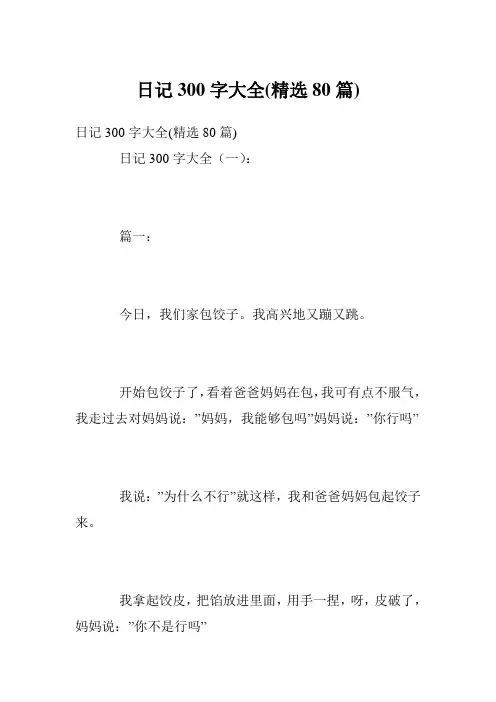 日记 300 字大全(精选 80 篇)

日记 300 字大全(精选 80 篇)

日记 300 字大全（一）:

篇一:

今日，我们家包饺子。我高兴地又蹦又跳。

开始包饺子了，看着爸爸妈妈在包，我可有点不服气，我走过去对妈妈说：”妈妈，我能够包吗”妈妈说：”你行吗”

我说：”为什么不行”就这样，我和爸爸妈妈包起饺子来。

我拿起饺皮，把馅放进里面，用手一捏，呀，皮破了，妈妈说：”你不是行吗”